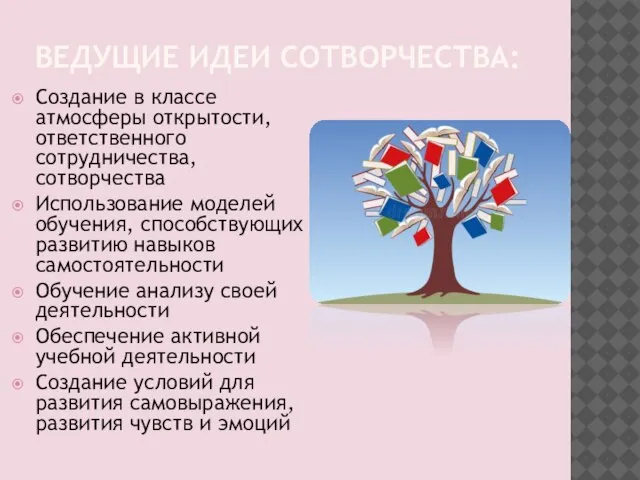 ВЕДУЩИЕ ИДЕИ СОТВОРЧЕСТВА:

Создание в классе атмосферы открытости, ответственного сотрудничества, сотворчества

Использование моделей обучения, способствующих развитию навыков самостоятельности

Обучение анализу своей деятельности

Обеспечение активной учебной деятельности

Создание условий для развития самовыражения, развития чувств и эмоций